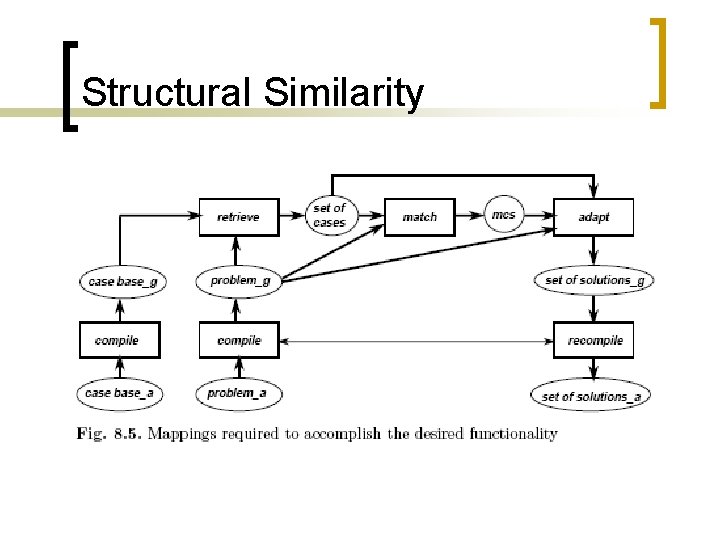 Structural Similarity

retrieve

set of cases

match

mcs

adapt

case base_g

problem_g

set of solutions_g

compile

compile

recompile

case base_a

problem_a

set of solutions_a

Fig. 8.5. Mappings required to accomplish the desired functionality